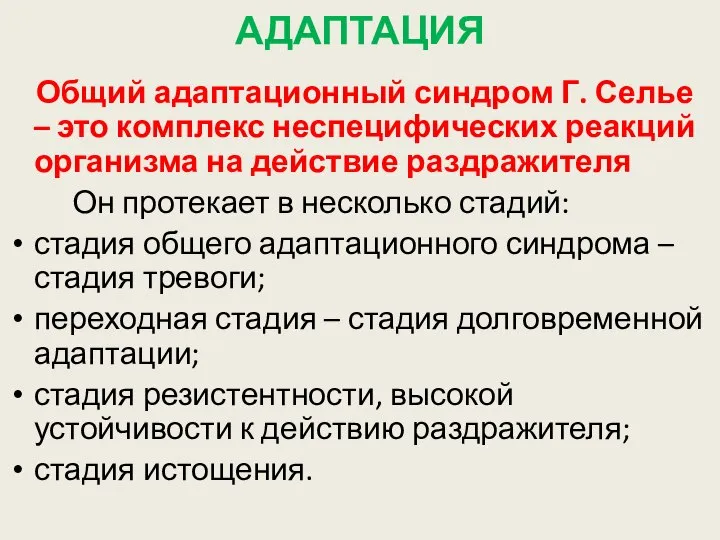 АДАПТАЦИЯ

Общий адаптационный синдром Г. Селье – это комплекс неспецифических реакций организма на действие раздражителя

Он протекает в несколько стадий:

• стадия общего адаптационного синдрома – стадия тревоги;
• переходная стадия – стадия долговременной адаптации;
• стадия резистентности, высокой устойчивости к действию раздражителя;
• стадия истощения.